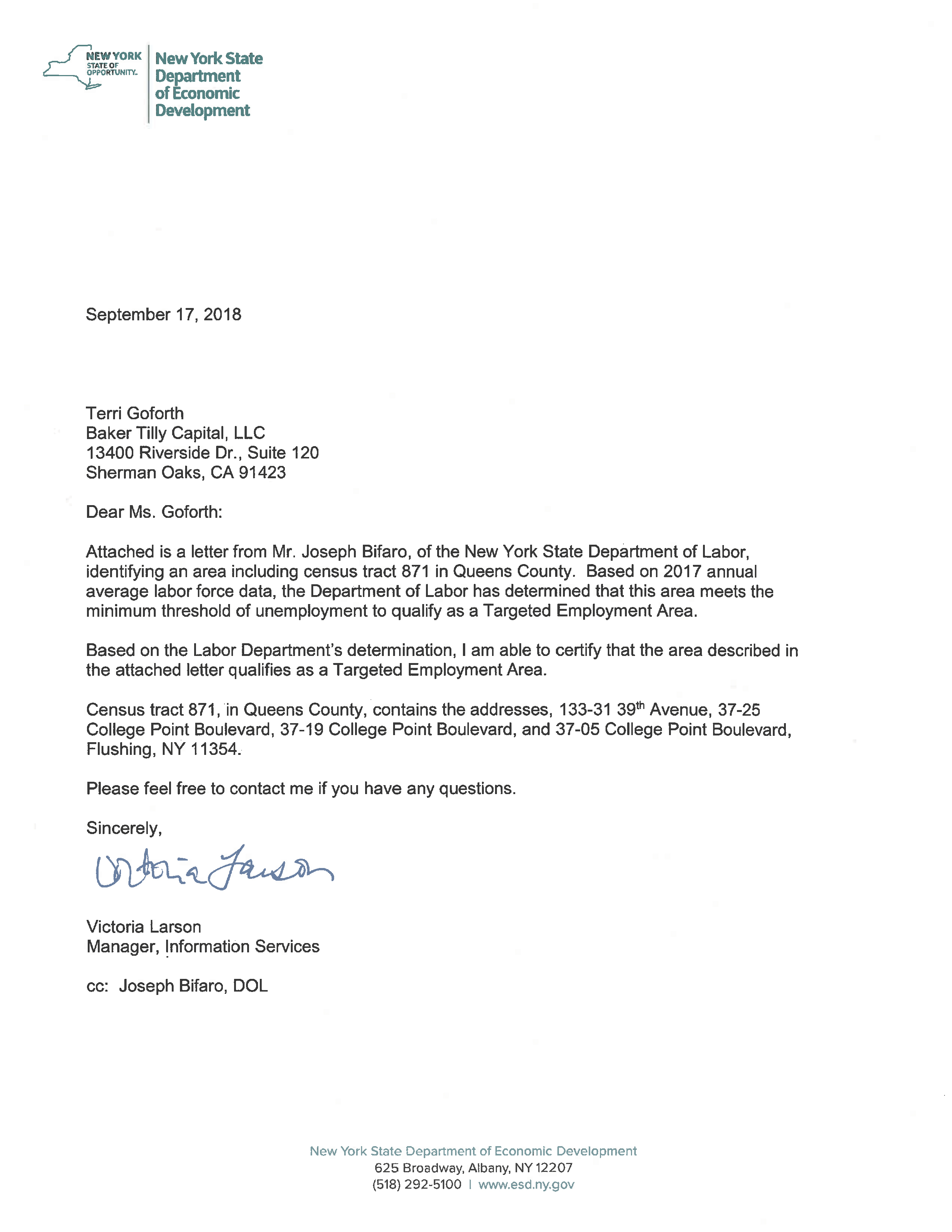 NEW YORK STATE OF OPPORTUNITY.

New York State Department of Economic Development

September 17, 2018

Terri Goforth
Baker Tilly Capital, LLC
13400 Riverside Dr., Suite 120
Sherman Oaks, CA 91423

Dear Ms. Goforth:

Attached is a letter from Mr. Joseph Bifaro, of the New York State Department of Labor, identifying an area including census tract 871 in Queens County. Based on 2017 annual average labor force data, the Department of Labor has determined that this area meets the minimum threshold of unemployment to qualify as a Targeted Employment Area.

Based on the Labor Department's determination, I am able to certify that the area described in the attached letter qualifies as a Targeted Employment Area.

Census tract 871, in Queens County, contains the addresses, 133-31 39$^{th}$ Avenue, 37-25 College Point Boulevard, 37-19 College Point Boulevard, and 37-05 College Point Boulevard, Flushing, NY 11354.

Please feel free to contact me if you have any questions.

Sincerely,

Victoria Larson

Victoria Larson
Manager, Information Services

cc: Joseph Bifaro, DOL

New York State Department of Economic Development
625 Broadway, Albany, NY 12207
(518) 292-5100 | www.esd.ny.gov